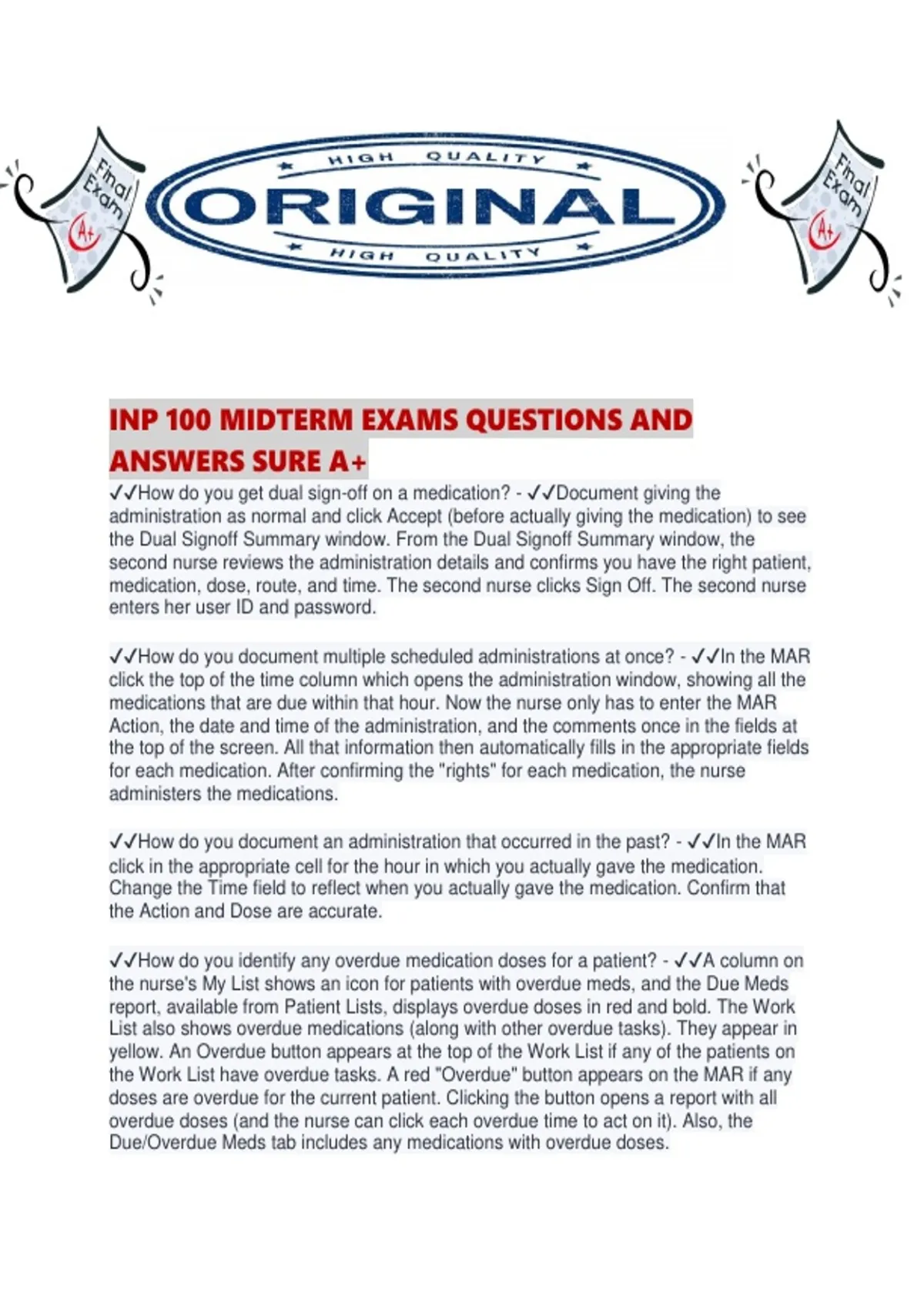 Final Exam A+

HIGH QUALITY
ORIGINAL
HIGH QUALITY

Final Exam A+

INP 100 MIDTERM EXAMS QUESTIONS AND ANSWERS SURE A+

✓✓How do you get dual sign-off on a medication? - ✓✓Document giving the administration as normal and click Accept (before actually giving the medication) to see the Dual Signoff Summary window. From the Dual Signoff Summary window, the second nurse reviews the administration details and confirms you have the right patient, medication, dose, route, and time. The second nurse clicks Sign Off. The second nurse enters her user ID and password.

✓✓How do you document multiple scheduled administrations at once? - ✓✓In the MAR click the top of the time column which opens the administration window, showing all the medications that are due within that hour. Now the nurse only has to enter the MAR Action, the date and time of the administration, and the comments once in the fields at the top of the screen. All that information then automatically fills in the appropriate fields for each medication. After confirming the "rights" for each medication, the nurse administers the medications.

✓✓How do you document an administration that occurred in the past? - ✓✓In the MAR click in the appropriate cell for the hour in which you actually gave the medication. Change the Time field to reflect when you actually gave the medication. Confirm that the Action and Dose are accurate.

✓✓How do you identify any overdue medication doses for a patient? - ✓✓A column on the nurse's My List shows an icon for patients with overdue meds, and the Due Meds report, available from Patient Lists, displays overdue doses in red and bold. The Work List also shows overdue medications (along with other overdue tasks). They appear in yellow. An Overdue button appears at the top of the Work List if any of the patients on the Work List have overdue tasks. A red "Overdue" button appears on the MAR if any doses are overdue for the current patient. Clicking the button opens a report with all overdue doses (and the nurse can click each overdue time to act on it). Also, the Due/Overdue Meds tab includes any medications with overdue doses.